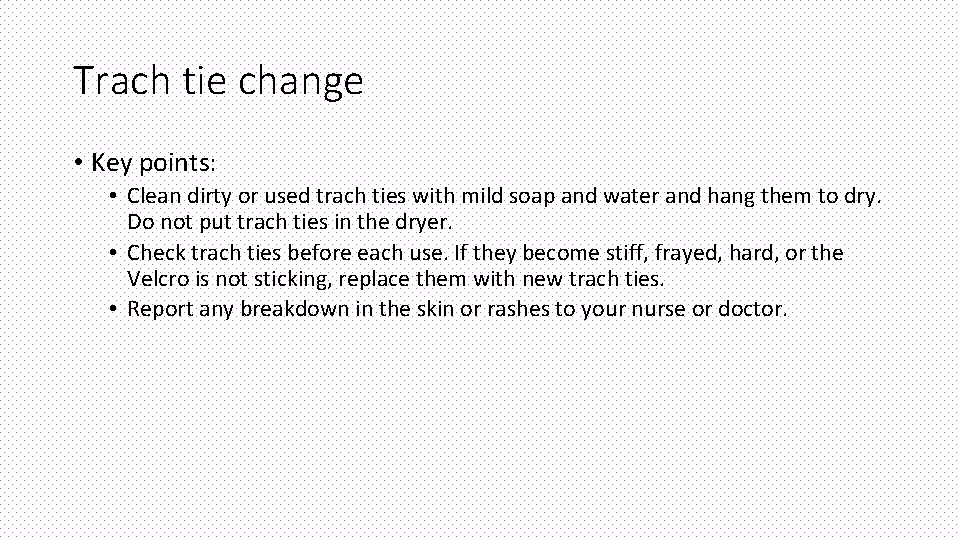 Trach tie change

• Key points:
  • Clean dirty or used trach ties with mild soap and water and hang them to dry. Do not put trach ties in the dryer.
  • Check trach ties before each use. If they become stiff, frayed, hard, or the Velcro is not sticking, replace them with new trach ties.
  • Report any breakdown in the skin or rashes to your nurse or doctor.